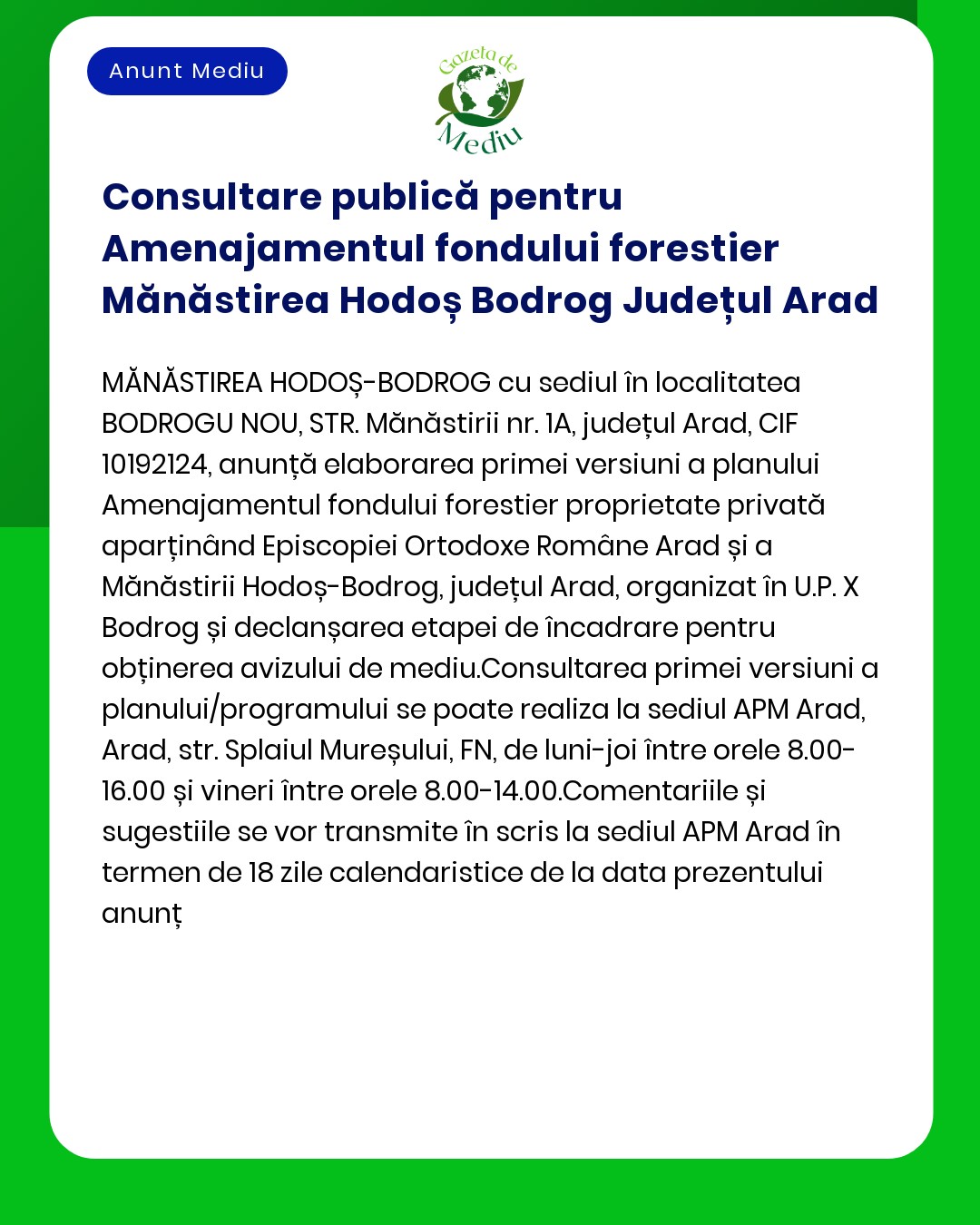 Anunt Mediu

Gazeta de Mediu

Consultare publică pentru Amenajamentul fondului forestier Mănăstirea Hodoș Bodrog Județul Arad

MĂNĂSTIREA HODOȘ-BODROG cu sediul în localitatea BODROGU NOU, STR. Mănăstirii nr. 1A, județul Arad, CIF 10192124, anunță elaborarea primei versiuni a planului Amenajamentul fondului forestier proprietate privată aparținând Episcopiei Ortodoxe Române Arad și a Mănăstirii Hodoș-Bodrog, județul Arad, organizat în U.P. X Bodrog și declanșarea etapei de încadrare pentru obținerea avizului de mediu.Consultarea primei versiuni a planului/programului se poate realiza la sediul APM Arad, Arad, str. Splaiul Mureșului, FN, de luni-joi între orele 8.00-16.00 și vineri între orele 8.00-14.00.Comentariile și sugestiile se vor transmite în scris la sediul APM Arad în termen de 18 zile calendaristice de la data prezentului anunț